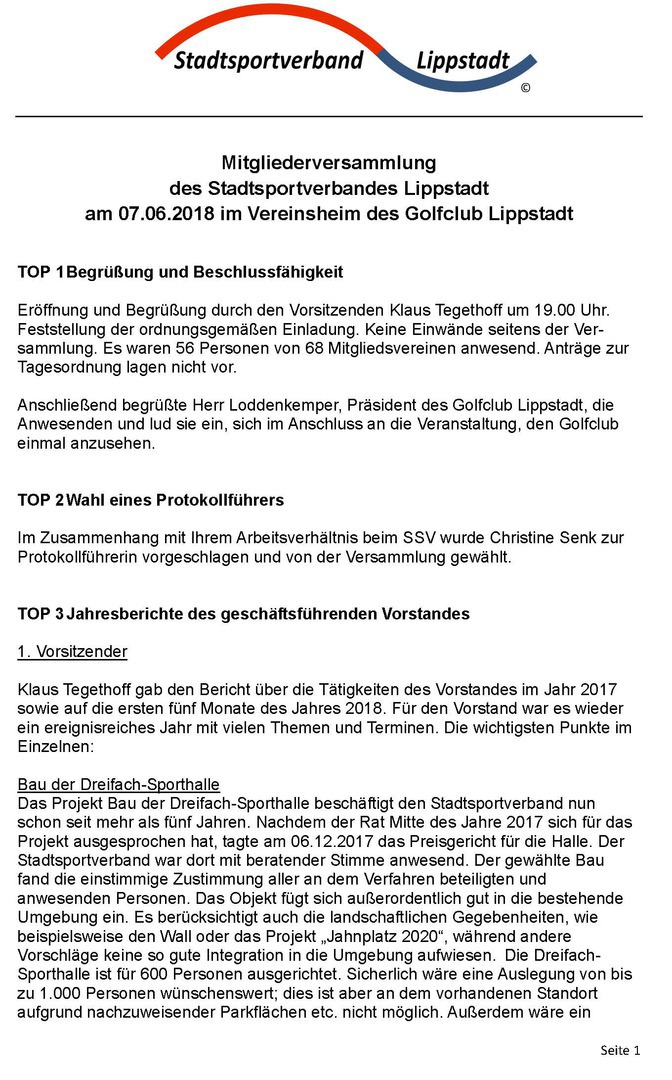 Stadtsportverband Lippstadt
©

Mitgliederversammlung
des Stadtsportverbandes Lippstadt
am 07.06.2018 im Vereinsheim des Golfclub Lippstadt

TOP 1 Begrüßung und Beschlussfähigkeit

Eröffnung und Begrüßung durch den Vorsitzenden Klaus Tegethoff um 19.00 Uhr. Feststellung der ordnungsgemäßen Einladung. Keine Einwände seitens der Versammlung. Es waren 56 Personen von 68 Mitgliedsvereinen anwesend. Anträge zur Tagesordnung lagen nicht vor.

Anschließend begrüßte Herr Loddenkemper, Präsident des Golfclub Lippstadt, die Anwesenden und lud sie ein, sich im Anschluss an die Veranstaltung, den Golfclub einmal anzusehen.

TOP 2 Wahl eines Protokollführers

Im Zusammenhang mit Ihrem Arbeitsverhältnis beim SSV wurde Christine Senk zur Protokollführerin vorgeschlagen und von der Versammlung gewählt.

TOP 3 Jahresberichte des geschäftsführenden Vorstandes

1. Vorsitzender

Klaus Tegethoff gab den Bericht über die Tätigkeiten des Vorstandes im Jahr 2017 sowie auf die ersten fünf Monate des Jahres 2018. Für den Vorstand war es wieder ein ereignisreiches Jahr mit vielen Themen und Terminen. Die wichtigsten Punkte im Einzelnen:

Bau der Dreifach-Sporthalle
Das Projekt Bau der Dreifach-Sporthalle beschäftigt den Stadtsportverband nun schon seit mehr als fünf Jahren. Nachdem der Rat Mitte des Jahre 2017 sich für das Projekt ausgesprochen hat, tagte am 06.12.2017 das Preisgericht für die Halle. Der Stadtsportverband war dort mit beratender Stimme anwesend. Der gewählte Bau fand die einstimmige Zustimmung aller an dem Verfahren beteiligten und anwesenden Personen. Das Objekt fügt sich außerordentlich gut in die bestehende Umgebung ein. Es berücksichtigt auch die landschaftlichen Gegebenheiten, wie beispielsweise den Wall oder das Projekt „Jahnplatz 2020“, während andere Vorschläge keine so gute Integration in die Umgebung aufwiesen. Die Dreifach-Sporthalle ist für 600 Personen ausgerichtet. Sicherlich wäre eine Auslegung von bis zu 1.000 Personen wünschenswert; dies ist aber an dem vorhandenen Standort aufgrund nachzuweisender Parkflächen etc. nicht möglich. Außerdem wäre ein

Seite 1